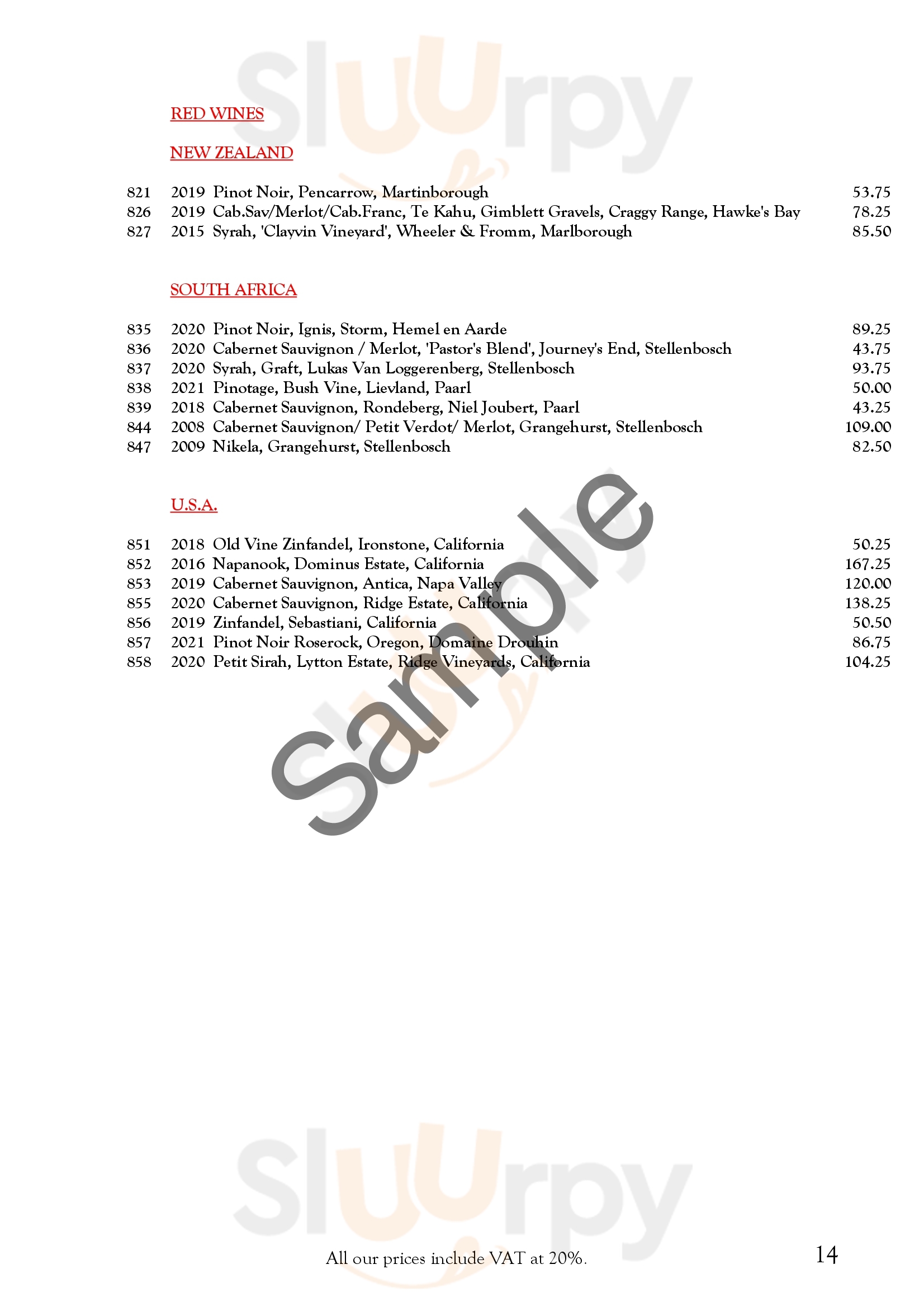 Sluurpy

RED WINES

NEW ZEALAND

821 2019 Pinot Noir, Pencarrow, Martinborough 53.75
826 2019 Cab.Sav/Merlot/Cab.Franc, Te Kahu, Gimblett Gravels, Craggy Range, Hawke's Bay 78.25
827 2015 Syrah, 'Clayvin Vineyard', Wheeler & Fromm, Marlborough 85.50

SOUTH AFRICA

835 2020 Pinot Noir, Ignis, Storm, Hemel en Aarde 89.25
836 2020 Cabernet Sauvignon / Merlot, 'Pastor's Blend', Journey's End, Stellenbosch 43.75
837 2020 Syrah, Graft, Lukas Van Loggerenberg, Stellenbosch 93.75
838 2021 Pinotage, Bush Vine, Lievland, Paarl 50.00
839 2018 Cabernet Sauvignon, Rondeberg, Niel Joubert, Paarl 43.25
844 2008 Cabernet Sauvignon/ Petit Verdot/ Merlot, Grangehurst, Stellenbosch 109.00
847 2009 Nikela, Grangehurst, Stellenbosch 82.50

U.S.A.

851 2018 Old Vine Zinfandel, Ironstone, California 50.25
852 2016 Napanook, Dominus Estate, California 167.25
853 2019 Cabernet Sauvignon, Antica, Napa Valley 120.00
855 2020 Cabernet Sauvignon, Ridge Estate, California 138.25
856 2019 Zinfandel, Sebastiani, California 50.50
857 2021 Pinot Noir Roserock, Oregon, Domaine Drouhin 86.75
858 2020 Petit Sirah, Lytton Estate, Ridge Vineyards, California 104.25

Sample

Sluurpy

All our prices include VAT at 20%. 14